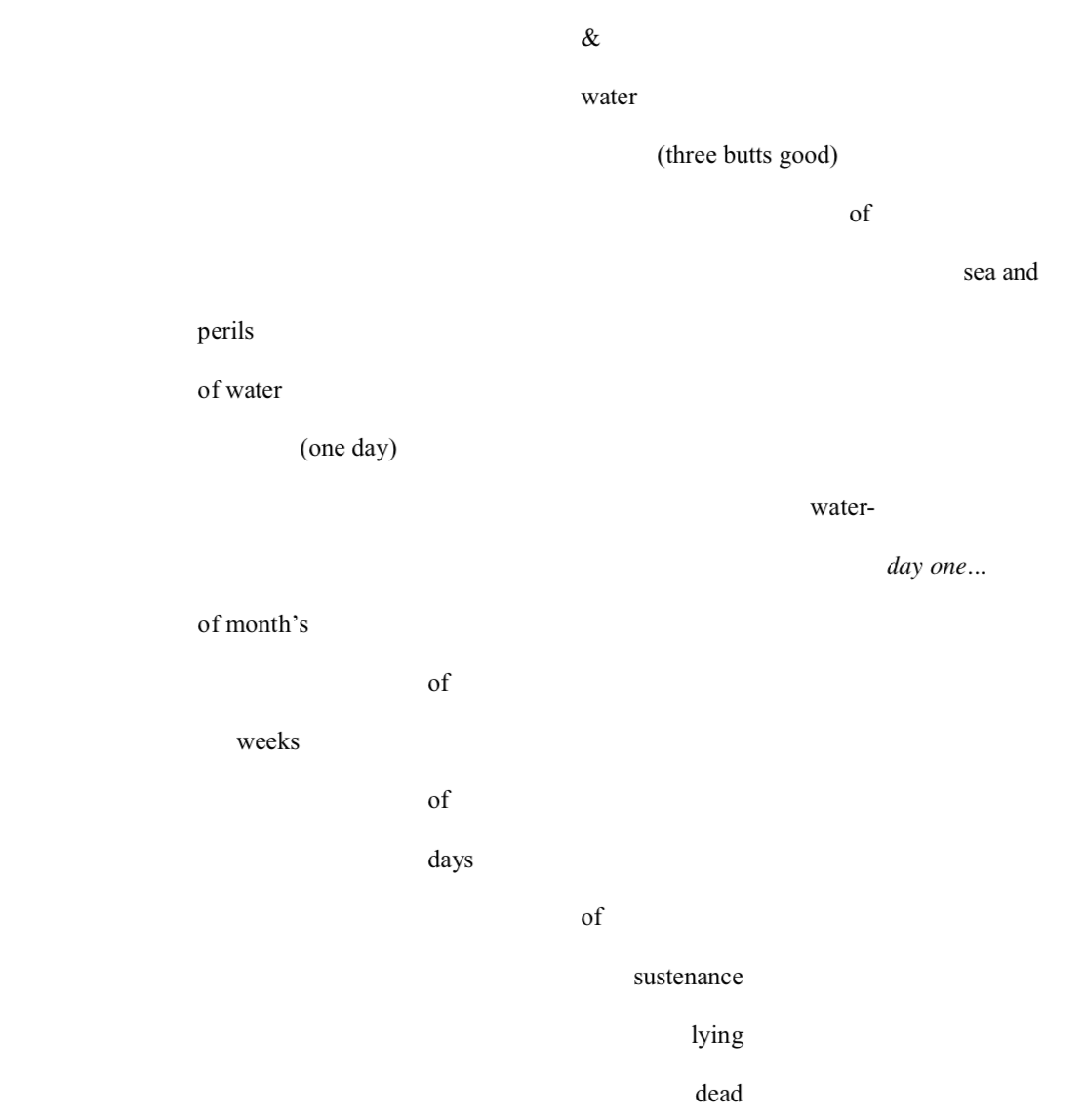 &

water

(three butts good)

of

sea and

perils

of water

(one day)

water-

day one…

of month's

of

weeks

of

days

of

sustenance

lying

dead